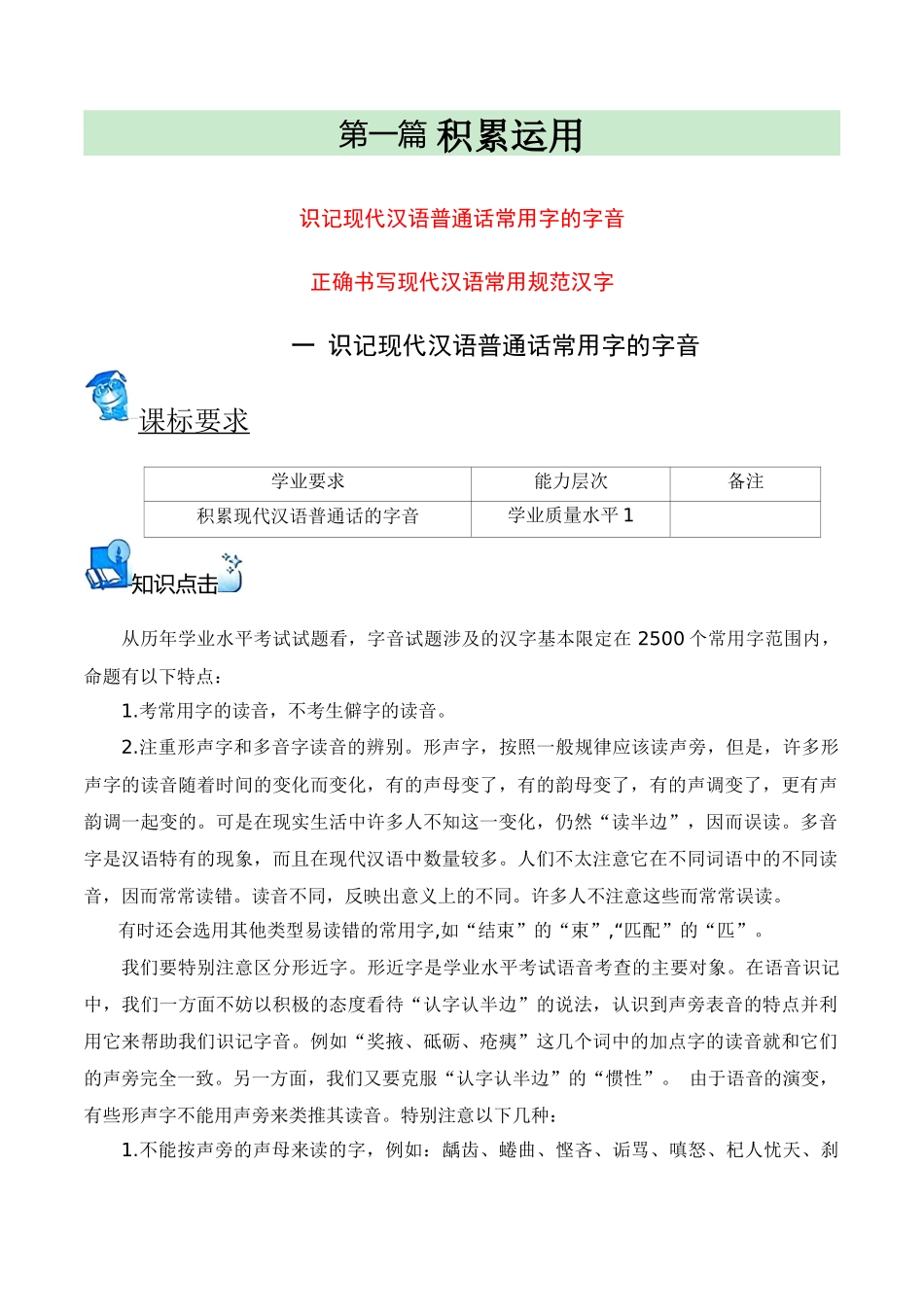 第一篇 积累运用

识记现代汉语普通话常用字的字音

正确书写现代汉语常用规范汉字

一 识记现代汉语普通话常用字的字音

课标要求

| 学业要求 | 能力层次 | 备注 |
|---|---|---|
| 积累现代汉语普通话的字音 | 学业质量水平 1 | |

知识点击

从历年学业水平考试试题看，字音试题涉及的汉字基本限定在 2500 个常用字范围内，命题有以下特点：

1.考常用字的读音，不考生僻字的读音。

2.注重形声字和多音字读音的辨别。形声字，按照一般规律应该读声旁，但是，许多形声字的读音随着时间的变化而变化，有的声母变了，有的韵母变了，有的声调变了，更有声韵调一起变的。可是在现实生活中许多人不知这一变化，仍然“读半边”，因而误读。多音字是汉语特有的现象，而且在现代汉语中数量较多。人们不太注意它在不同词语中的不同读音，因而常常读错。读音不同，反映出意义上的不同。许多人不注意这些而常常误读。

有时还会选用其他类型易读错的常用字,如“结束”的“束”,“匹配”的“匹”。

我们要特别注意区分形近字。形近字是学业水平考试语音考查的主要对象。在语音识记中，我们一方面不妨以积极的态度看待“认字认半边”的说法，认识到声旁表音的特点并利用它来帮助我们识记字音。例如“奖掖、砥砺、疮痍”这几个词中的加点字的读音就和它们的声旁完全一致。另一方面，我们又要克服“认字认半边”的“惯性”。 由于语音的演变，有些形声字不能用声旁来类推其读音。特别注意以下几种：

1.不能按声旁的声母来读的字，例如：龋齿、蜷曲、悭吝、诟骂、嗔怒、杞人忧天、刹